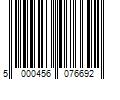 5 000456 076692